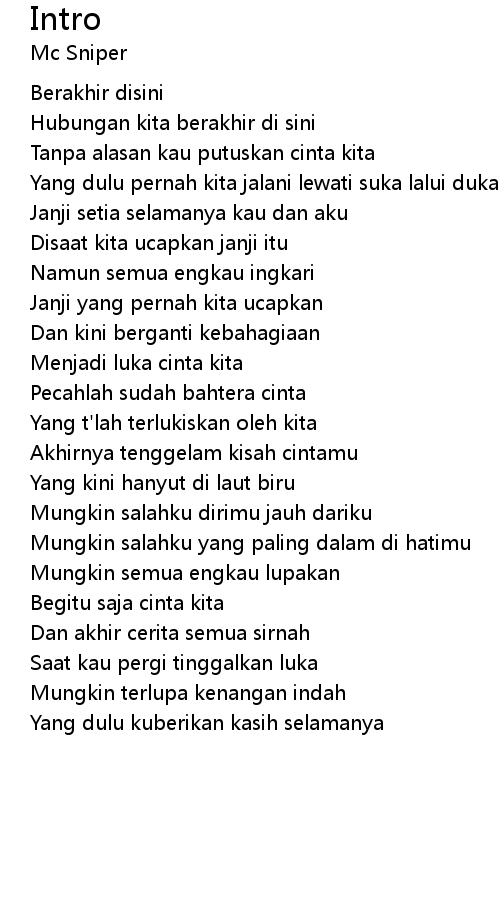 Intro
Mc Sniper

Berakhir disini
Hubungan kita berakhir di sini
Tanpa alasan kau putuskan cinta kita
Yang dulu pernah kita jalani lewati suka lalui duka
Janji setia selamanya kau dan aku
Disaat kita ucapkan janji itu
Namun semua engkau ingkari
Janji yang pernah kita ucapkan
Dan kini berganti kebahagiaan
Menjadi luka cinta kita
Pecahlah sudah bahtera cinta
Yang t'lah terlukiskan oleh kita
Akhirnya tenggelam kisah cintamu
Yang kini hanyut di laut biru
Mungkin salahku dirimu jauh dariku
Mungkin salahku yang paling dalam di hatimu
Mungkin semua engkau lupakan
Begitu saja cinta kita
Dan akhir cerita semua sirnah
Saat kau pergi tinggalkan luka
Mungkin terlupa kenangan indah
Yang dulu kuberikan kasih selamanya